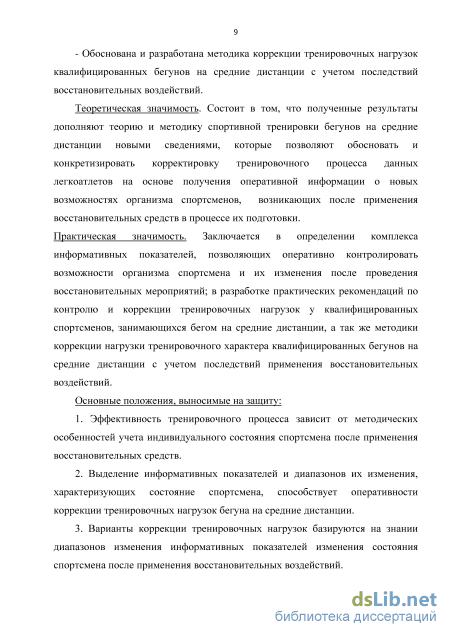 9

- Обоснована и разработана методика коррекции тренировочных нагрузок квалифицированных бегунов на средние дистанции с учетом последствий восстановительных воздействий.

Теоретическая значимость. Состоит в том, что полученные результаты дополняют теорию и методику спортивной тренировки бегунов на средние дистанции новыми сведениями, которые позволяют обосновать и конкретизировать корректировку тренировочного процесса данных легкоатлетов на основе получения оперативной информации о новых возможностях организма спортсменов, возникающих после применения восстановительных средств в процессе их подготовки.

Практическая значимость. Заключается в определении комплекса информативных показателей, позволяющих оперативно контролировать возможности организма спортсмена и их изменения после проведения восстановительных мероприятий; в разработке практических рекомендаций по контролю и коррекции тренировочных нагрузок у квалифицированных спортсменов, занимающихся бегом на средние дистанции, а так же методики коррекции нагрузки тренировочного характера квалифицированных бегунов на средние дистанции с учетом последствий применения восстановительных воздействий.

Основные положения, выносимые на защиту:

1. Эффективность тренировочного процесса зависит от методических особенностей учета индивидуального состояния спортсмена после применения восстановительных средств.

2. Выделение информативных показателей и диапазонов их изменения, характеризующих состояние спортсмена, способствует оперативности коррекции тренировочных нагрузок бегуна на средние дистанции.

3. Варианты коррекции тренировочных нагрузок базируются на знании диапазонов изменения информативных показателей изменения состояния спортсмена после применения восстановительных воздействий.

dsLib.net
библиотека диссертаций